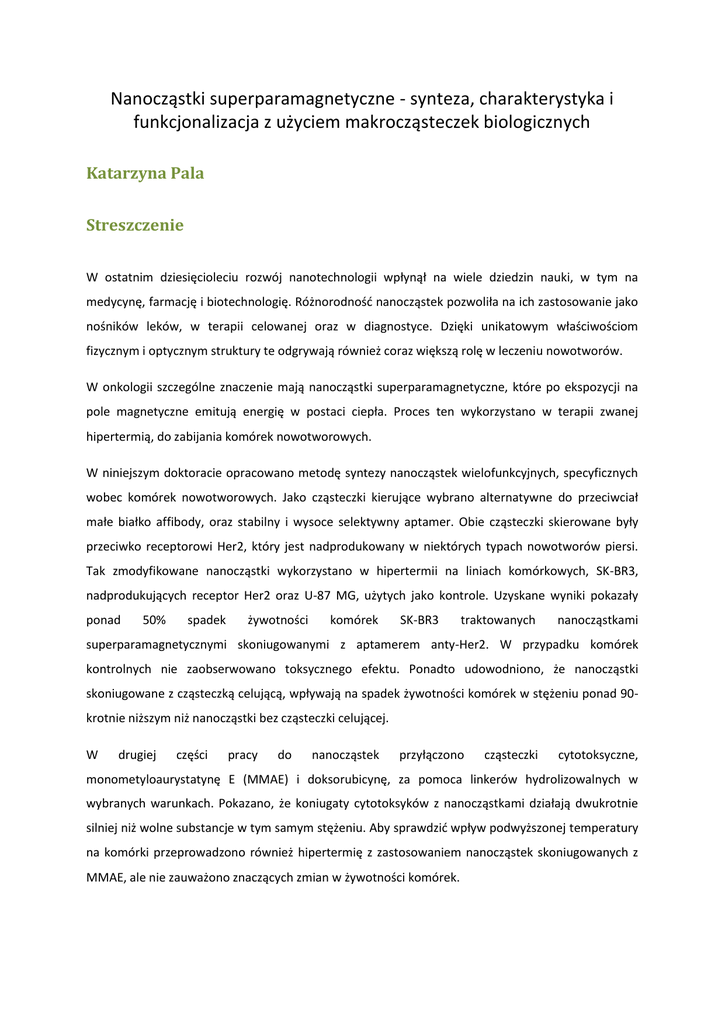 Nanocząstki superparamagnetyczne - synteza, charakterystyka i funkcjonalizacja z użyciem makrocząsteczek biologicznych

Katarzyna Pala

Streszczenie

W ostatnim dziesięcioleciu rozwój nanotechnologii wpłynął na wiele dziedzin nauki, w tym na medycynę, farmację i biotechnologię. Różnorodność nanocząstek pozwoliła na ich zastosowanie jako nośników leków, w terapii celowanej oraz w diagnostyce. Dzięki unikatowym właściwościom fizycznym i optycznym struktury te odgrywają również coraz większą rolę w leczeniu nowotworów.

W onkologii szczególne znaczenie mają nanocząstki superparamagnetyczne, które po ekspozycji na pole magnetyczne emitują energię w postaci ciepła. Proces ten wykorzystano w terapii zwanej hipertermią, do zabijania komórek nowotworowych.

W niniejszym doktoracie opracowano metodę syntezy nanocząstek wielofunkcyjnych, specyficznych wobec komórek nowotworowych. Jako cząsteczki kierujące wybrano alternatywne do przeciwciał małe białko affibody, oraz stabilny i wysoce selektywny aptamer. Obie cząsteczki skierowane były przeciwko receptorowi Her2, który jest nadprodukowany w niektórych typach nowotworów piersi. Tak zmodyfikowane nanocząstki wykorzystano w hipertermii na liniach komórkowych, SK-BR3, nadprodukujących receptor Her2 oraz U-87 MG, użytych jako kontrole. Uzyskane wyniki pokazały ponad 50% spadek żywotności komórek SK-BR3 traktowanych nanocząstkami superparamagnetycznymi skoniugowanymi z aptamerem anty-Her2. W przypadku komórek kontrolnych nie zaobserwowano toksycznego efektu. Ponadto udowodniono, że nanocząstki skoniugowane z cząsteczką celującą, wpływają na spadek żywotności komórek w stężeniu ponad 90-krotnie niższym niż nanocząstki bez cząsteczki celującej.

W drugiej części pracy do nanocząstek przyłączono cząsteczki cytotoksyczne, monometyloaurystatynę E (MMAE) i doksorubicynę, za pomoca linkerów hydrolizowalnych w wybranych warunkach. Pokazano, że koniugaty cytotoksyków z nanocząstkami działają dwukrotnie silniej niż wolne substancje w tym samym stężeniu. Aby sprawdzić wpływ podwyższonej temperatury na komórki przeprowadzono również hipertermię z zastosowaniem nanocząstek skoniugowanych z MMAE, ale nie zauważono znaczących zmian w żywotności komórek.